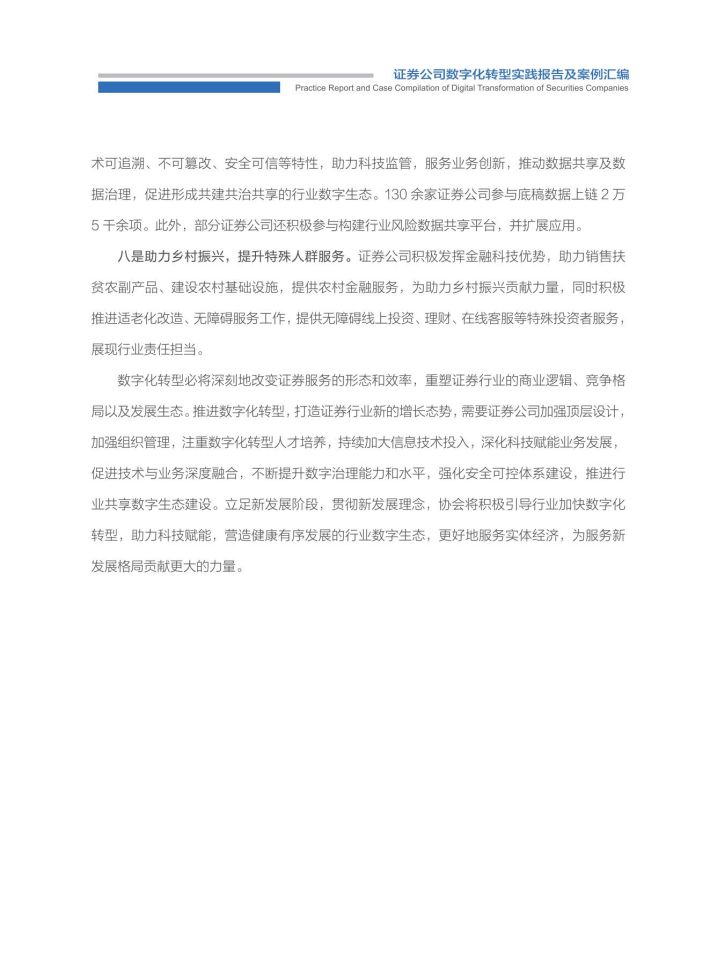 证券公司数字化转型实践报告及案例汇编
Practice Report and Case Compilation of Digital Transformation of Securities Companies

术可追溯、不可篡改、安全可信等特性，助力科技监管，服务业务创新，推动数据共享及数据治理，促进形成共建共治共享的行业数字生态。130 余家证券公司参与底稿数据上链 2 万 5 千余项。此外，部分证券公司还积极参与构建行业风险数据共享平台，并扩展应用。

八是助力乡村振兴，提升特殊人群服务。证券公司积极发挥金融科技优势，助力销售扶贫农副产品、建设农村基础设施，提供农村金融服务，为助力乡村振兴贡献力量，同时积极推进适老化改造、无障碍服务工作，提供无障碍线上投资、理财、在线客服等特殊投资者服务，展现行业责任担当。

数字化转型必将深刻地改变证券服务的形态和效率，重塑证券行业的商业逻辑、竞争格局以及发展生态。推进数字化转型，打造证券行业新的增长态势，需要证券公司加强顶层设计，加强组织管理，注重数字化转型人才培养，持续加大信息技术投入，深化科技赋能业务发展，促进技术与业务深度融合，不断提升数字治理能力和水平，强化安全可控体系建设，推进行业共享数字生态建设。立足新发展阶段，贯彻新发展理念，协会将积极引导行业加快数字化转型，助力科技赋能，营造健康有序发展的行业数字生态，更好地服务实体经济，为服务新发展格局贡献更大的力量。